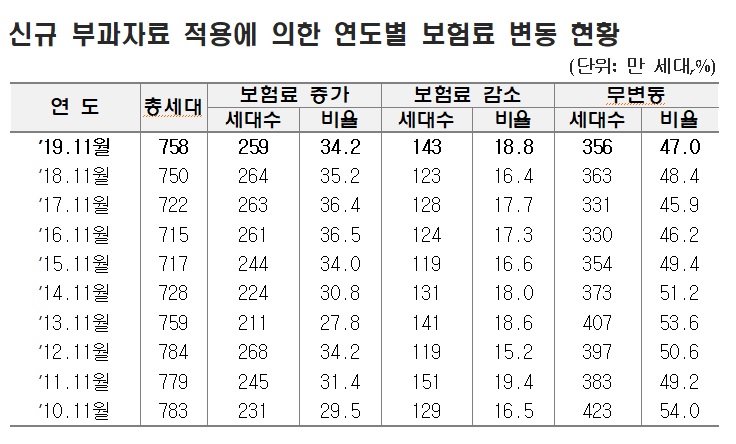 신규 부과자료 적용에 의한 연도별 보험료 변동 현황

(단위: 만 세대,%)

| 연 도 | 총세대 | 보험료 증가 | | 보험료 감소 | | 무변동 | |
|---|---|---|---|---|---|---|---|
| | | 세대수 | 비율 | 세대수 | 비율 | 세대수 | 비율 |
| '19.11월 | 758 | 259 | 34.2 | 143 | 18.8 | 356 | 47.0 |
| '18.11월 | 750 | 264 | 35.2 | 123 | 16.4 | 363 | 48.4 |
| '17.11월 | 722 | 263 | 36.4 | 128 | 17.7 | 331 | 45.9 |
| '16.11월 | 715 | 261 | 36.5 | 124 | 17.3 | 330 | 46.2 |
| '15.11월 | 717 | 244 | 34.0 | 119 | 16.6 | 354 | 49.4 |
| '14.11월 | 728 | 224 | 30.8 | 131 | 18.0 | 373 | 51.2 |
| '13.11월 | 759 | 211 | 27.8 | 141 | 18.6 | 407 | 53.6 |
| '12.11월 | 784 | 268 | 34.2 | 119 | 15.2 | 397 | 50.6 |
| '11.11월 | 779 | 245 | 31.4 | 151 | 19.4 | 383 | 49.2 |
| '10.11월 | 783 | 231 | 29.5 | 129 | 16.5 | 423 | 54.0 |